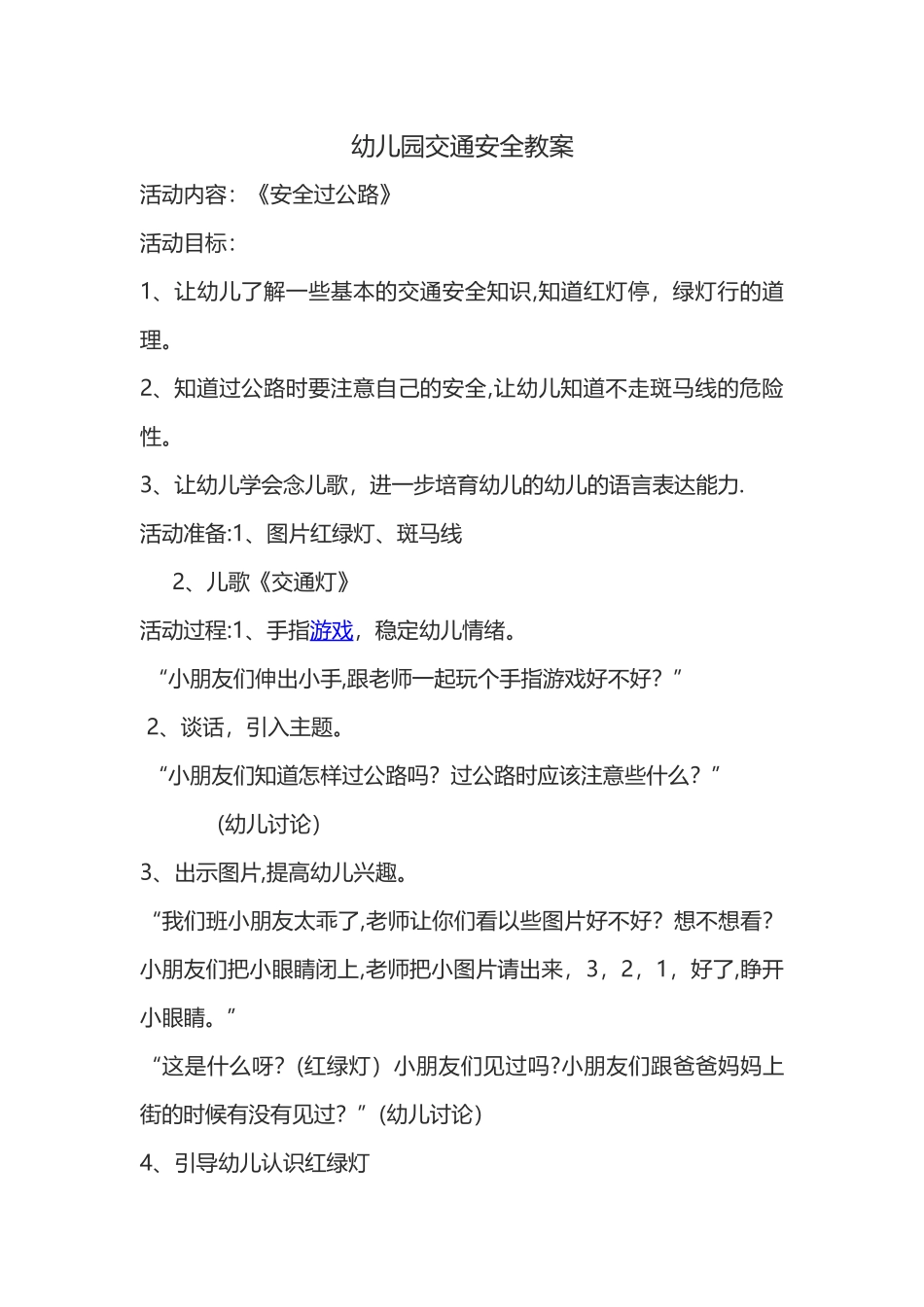 幼儿园交通安全教案

活动内容：《安全过公路》

活动目标：

1、让幼儿了解一些基本的交通安全知识,知道红灯停，绿灯行的道理。

2、知道过公路时要注意自己的安全,让幼儿知道不走斑马线的危险性。

3、让幼儿学会念儿歌，进一步培育幼儿的幼儿的语言表达能力.

活动准备:1、图片红绿灯、斑马线

2、儿歌《交通灯》

活动过程:1、手指游戏，稳定幼儿情绪。

“小朋友们伸出小手,跟老师一起玩个手指游戏好不好？”

2、谈话，引入主题。

“小朋友们知道怎样过公路吗？过公路时应该注意些什么？”

(幼儿讨论)

3、出示图片,提高幼儿兴趣。

“我们班小朋友太乖了,老师让你们看以些图片好不好？想不想看？小朋友们把小眼睛闭上,老师把小图片请出来，3，2，1，好了,睁开小眼睛。”

“这是什么呀？(红绿灯）小朋友们见过吗?小朋友们跟爸爸妈妈上街的时候有没有见过？”(幼儿讨论)

4、引导幼儿认识红绿灯